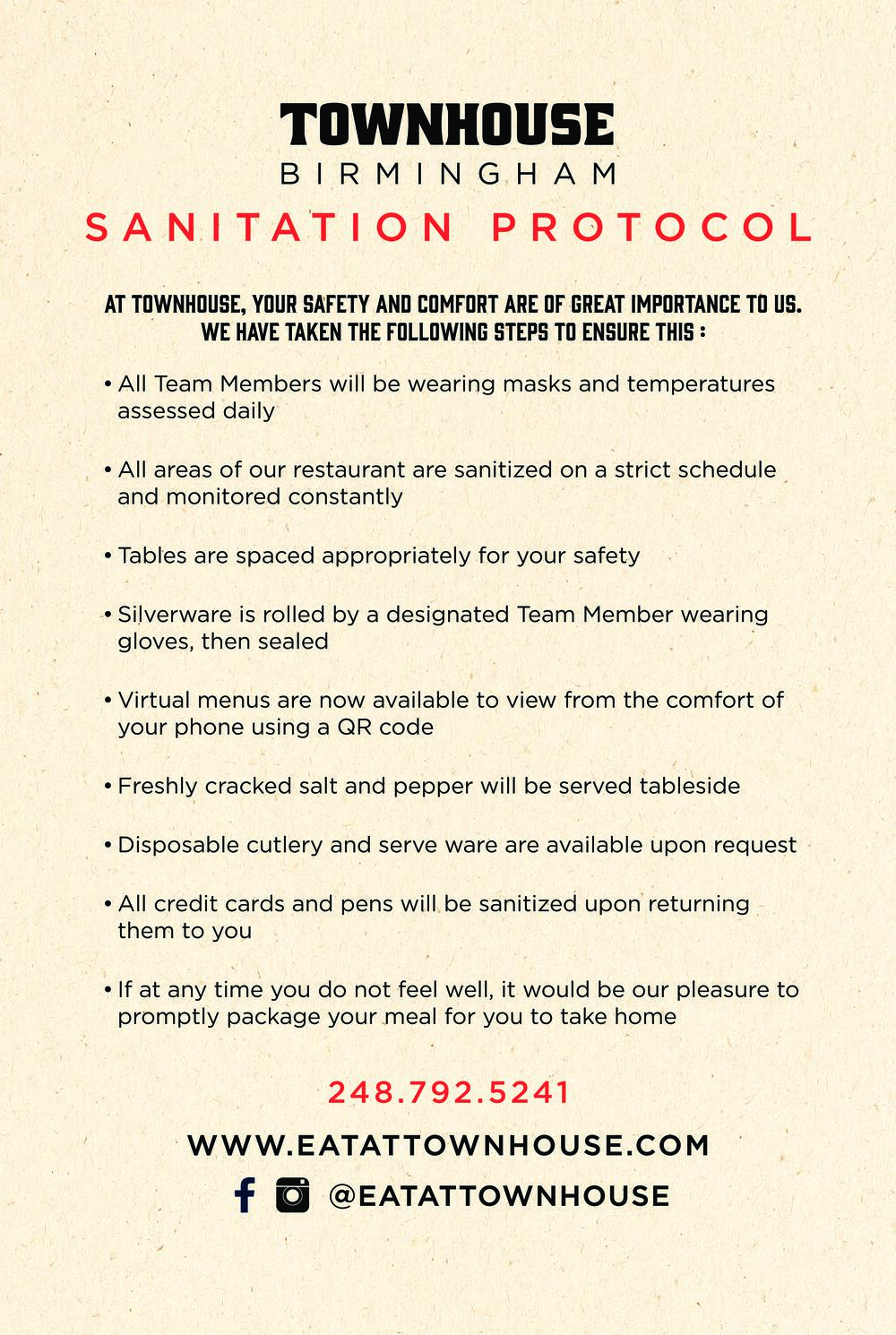 TOWNHOUSE
BIRMINGHAM
SANITATION PROTOCOL

AT TOWNHOUSE, YOUR SAFETY AND COMFORT ARE OF GREAT IMPORTANCE TO US. WE HAVE TAKEN THE FOLLOWING STEPS TO ENSURE THIS :

• All Team Members will be wearing masks and temperatures assessed daily

• All areas of our restaurant are sanitized on a strict schedule and monitored constantly

• Tables are spaced appropriately for your safety

• Silverware is rolled by a designated Team Member wearing gloves, then sealed

• Virtual menus are now available to view from the comfort of your phone using a QR code

• Freshly cracked salt and pepper will be served tableside

• Disposable cutlery and serve ware are available upon request

• All credit cards and pens will be sanitized upon returning them to you

• If at any time you do not feel well, it would be our pleasure to promptly package your meal for you to take home

248.792.5241

WWW.EATATTOWNHOUSE.COM

@EATATTOWNHOUSE